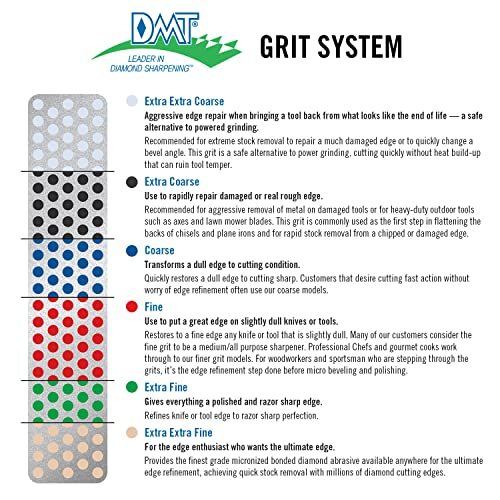 DMT®
LEADER IN DIAMOND SHARPENING™

GRIT SYSTEM

Extra Extra Coarse
Aggressive edge repair when bringing a tool back from what looks like the end of life — a safe alternative to powered grinding.
Recommended for extreme stock removal to repair a much damaged edge or to quickly change a bevel angle. This grit is a safe alternative to power grinding, cutting quickly without heat build-up that can ruin tool temper.

Extra Coarse
Use to rapidly repair damaged or real rough edge.
Recommended for aggressive removal of metal on damaged tools or for heavy-duty outdoor tools such as axes and lawn mower blades. This grit is commonly used as the first step in flattening the backs of chisels and plane irons and for rapid stock removal from a chipped or damaged edge.

Coarse
Transforms a dull edge to cutting condition.
Quickly restores a dull edge to cutting sharp. Customers that desire cutting fast action without worry of edge refinement often use our coarse models.

Fine
Use to put a great edge on slightly dull knives or tools.
Restores to a fine edge any knife or tool that is slightly dull. Many of our customers consider the fine grit to be a medium/all purpose sharpener. Professional Chefs and gourmet cooks work through to our finer grit models. For woodworkers and sportsman who are stepping through the grits, it's the edge refinement step done before micro beveling and polishing.

Extra Fine
Gives everything a polished and razor sharp edge.
Refines knife or tool edge to razor sharp perfection.

Extra Extra Fine
For the edge enthusiast who wants the ultimate edge.
Provides the finest grade micronized bonded diamond abrasive available anywhere for the ultimate edge refinement, achieving quick stock removal with millions of diamond cutting edges.